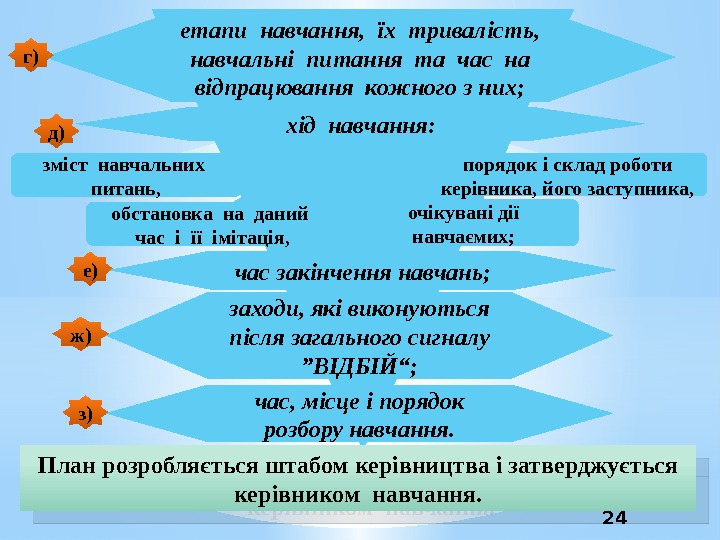 г)

етапи навчання, їх тривалість, навчальні питання та час на відпрацювання кожного з них;

д)

хід навчання:

зміст навчальних питань,

порядок і склад роботи керівника, його заступника,

обстановка на даний час і її імітація,

очікувані дії навчаємих;

е)

час закінчення навчань;

ж)

заходи, які виконуються після загального сигналу "ВІДБІЙ";

з)

час, місце і порядок розбору навчання.

План розробляється штабом керівництва і затверджується керівником навчання.

24